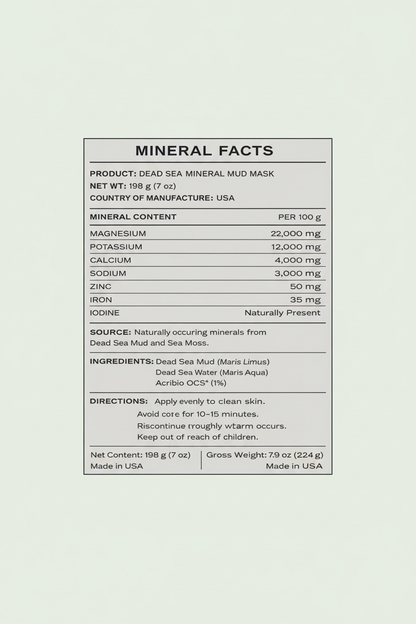 MINERAL FACTS

PRODUCT: DEAD SEA MINERAL MUD MASK
NET WT: 198 g (7 oz)
COUNTRY OF MANUFACTURE: USA

| MINERAL CONTENT | PER 100 g |
|---|---|
| MAGNESIUM | 22,000 mg |
| POTASSIUM | 12,000 mg |
| CALCIUM | 4,000 mg |
| SODIUM | 3,000 mg |
| ZINC | 50 mg |
| IRON | 35 mg |
| IODINE | Naturally Present |

SOURCE: Naturally occuring minerals from Dead Sea Mud and Sea Moss.

INGREDIENTS: Dead Sea Mud (Maris Limus)
Dead Sea Water (Maris Aqua)
Acribio OCS* (1%)

DIRECTIONS: Apply evenly to clean skin.
Avoid core for 10–15 minutes.
Riscontinue rroughly wtarm occurs.
Keep out of reach of children.

Net Content: 198 g (7 oz)
Made in USA

Gross Weight: 7.9 oz (224 g)
Made in USA